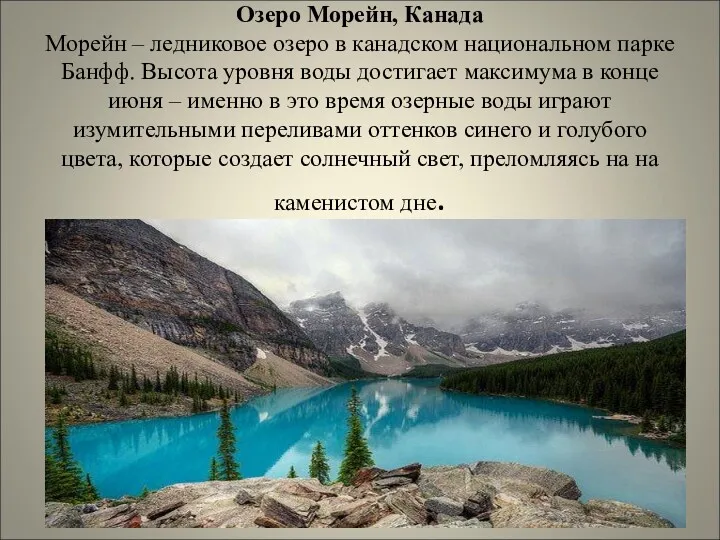 Озеро Морейн, Канада

Морейн – ледниковое озеро в канадском национальном парке Банфф. Высота уровня воды достигает максимума в конце июня – именно в это время озерные воды играют изумительными переливами оттенков синего и голубого цвета, которые создает солнечный свет, преломляясь на на каменистом дне.